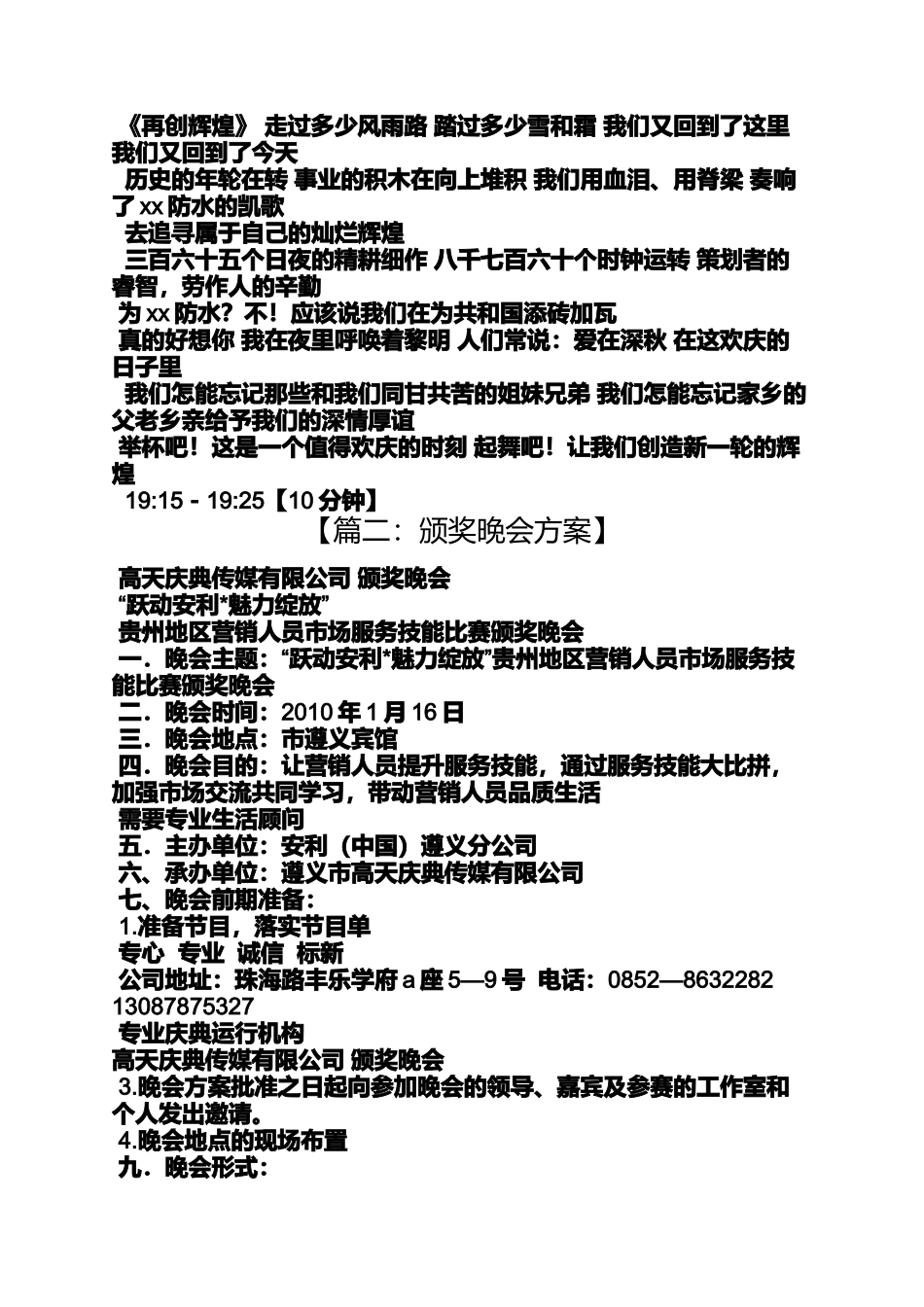 《再创辉煌》 走过多少风雨路 踏过多少雪和霜 我们又回到了这里 我们又回到了今天

历史的年轮在转 事业的积木在向上堆积 我们用血泪、用脊梁 奏响了 xx 防水的凯歌

去追寻属于自己的灿烂辉煌

三百六十五个日夜的精耕细作 八千七百六十个时钟运转 策划者的睿智，劳作人的辛勤

为 xx 防水？不！应该说我们在为共和国添砖加瓦

真的好想你 我在夜里呼唤着黎明 人们常说：爱在深秋 在这欢庆的日子里

我们怎能忘记那些和我们同甘共苦的姐妹兄弟 我们怎能忘记家乡的父老乡亲给予我们的深情厚谊

举杯吧！这是一个值得欢庆的时刻 起舞吧！让我们创造新一轮的辉煌

19:15 - 19:25【10 分钟】

【篇二：颁奖晚会方案】

高天庆典传媒有限公司 颁奖晚会

“跃动安利*魅力绽放”

贵州地区营销人员市场服务技能比赛颁奖晚会

一．晚会主题：“跃动安利*魅力绽放”贵州地区营销人员市场服务技能比赛颁奖晚会

二．晚会时间：2010 年 1 月 16 日

三．晚会地点：市遵义宾馆

四．晚会目的：让营销人员提升服务技能，通过服务技能大比拼，加强市场交流共同学习，带动营销人员品质生活

需要专业生活顾问

五．主办单位：安利（中国）遵义分公司

六、承办单位：遵义市高天庆典传媒有限公司

七、晚会前期准备：

1.准备节目，落实节目单

专心 专业 诚信 标新

公司地址：珠海路丰乐学府 a 座 5—9 号 电话：0852—8632282 13087875327

专业庆典运行机构

高天庆典传媒有限公司 颁奖晚会

3.晚会方案批准之日起向参加晚会的领导、嘉宾及参赛的工作室和个人发出邀请。

4.晚会地点的现场布置

九．晚会形式：